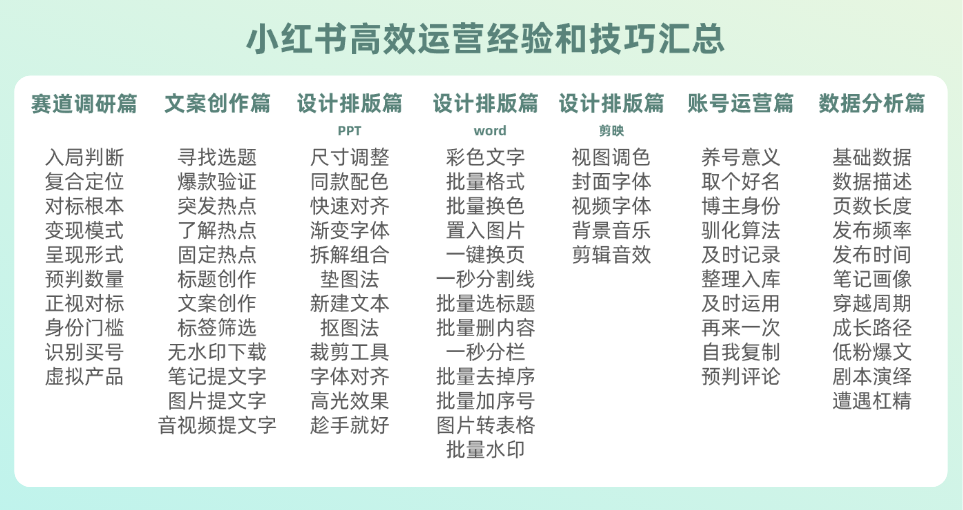 小红书高效运营经验和技巧汇总

赛道调研篇
入局判断
复合定位
对标根本
变现模式
呈现形式
预判数量
正视对标
身份门槛
识别买号
虚拟产品

文案创作篇
寻找选题
爆款验证
突发热点
了解热点
固定热点
标题创作
文案创作
标签筛选
无水印下载
笔记提文字
图片提文字
音视频提文字

设计排版篇
PPT
尺寸调整
同款配色
快速对齐
渐变字体
拆解组合
垫图法
新建文本
抠图法
裁剪工具
字体对齐
高光效果
趁手就好

设计排版篇
word
彩色文字
批量格式
批量换色
置入图片
一键换页
一秒分割线
批量选标题
批量删内容
一秒分栏
批量去掉序
批量加序号
图片转表格
批量水印

设计排版篇
剪映
视图调色
封面字体
视频字体
背景音乐
剪辑音效

账号运营篇
养号意义
取个好名
博主身份
驯化算法
及时记录
整理入库
及时运用
再来一次
自我复制
预判评论

数据分析篇
基础数据
数据描述
页数长度
发布频率
发布时间
笔记画像
穿越周期
成长路径
低粉爆文
剧本演绎
遭遇杠精